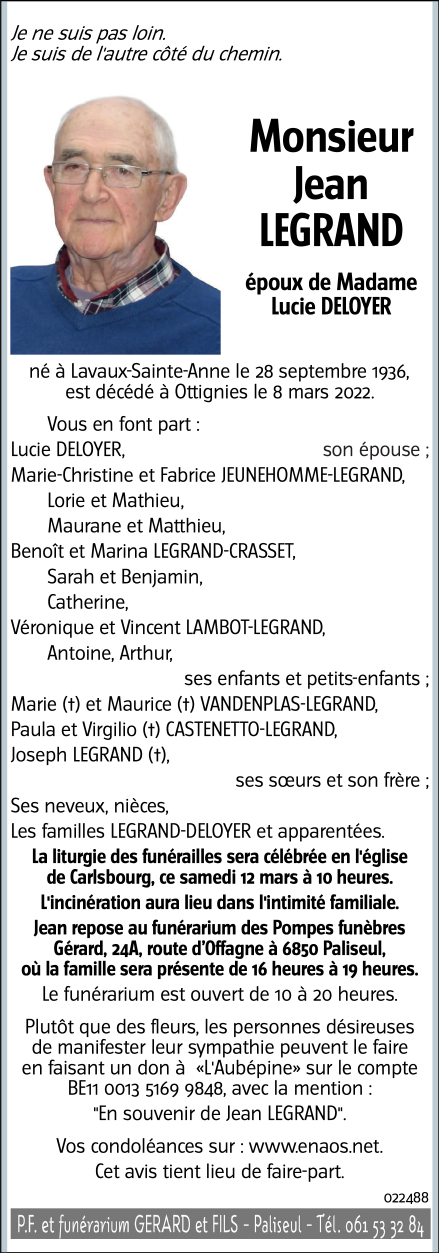 Je ne suis pas loin.
Je suis de l'autre côté du chemin.

Monsieur
Jean
LEGRAND

époux de Madame
Lucie DELOYER

né à Lavaux-Sainte-Anne le 28 septembre 1936,
est décédé à Ottignies le 8 mars 2022.

Vous en font part :
Lucie DELOYER, son épouse ;
Marie-Christine et Fabrice JEUNEHOMME-LEGRAND,
Lorie et Mathieu,
Maurane et Matthieu,
Benoît et Marina LEGRAND-CRASSET,
Sarah et Benjamin,
Catherine,
Véronique et Vincent LAMBOT-LEGRAND,
Antoine, Arthur,
ses enfants et petits-enfants ;
Marie (†) et Maurice (†) VANDENPLAS-LEGRAND,
Paula et Virgilio (†) CASTENETTO-LEGRAND,
Joseph LEGRAND (†),
ses sœurs et son frère ;
Ses neveux, nièces,
Les familles LEGRAND-DELOYER et apparentées.

La liturgie des funérailles sera célébrée en l'église de Carlsbourg, ce samedi 12 mars à 10 heures.
L'incinération aura lieu dans l'intimité familiale.
Jean repose au funérarium des Pompes funèbres Gérard, 24A, route d'Offagne à 6850 Paliseul, où la famille sera présente de 16 heures à 19 heures.
Le funérarium est ouvert de 10 à 20 heures.

Plutôt que des fleurs, les personnes désireuses de manifester leur sympathie peuvent le faire en faisant un don à «L'Aubépine» sur le compte BE11 0013 5169 9848, avec la mention : "En souvenir de Jean LEGRAND".

Vos condoléances sur : www.enaos.net.
Cet avis tient lieu de faire-part.

022488

P.F. et funérarium GERARD et FILS - Paliseul - Tél. 061 53 32 84